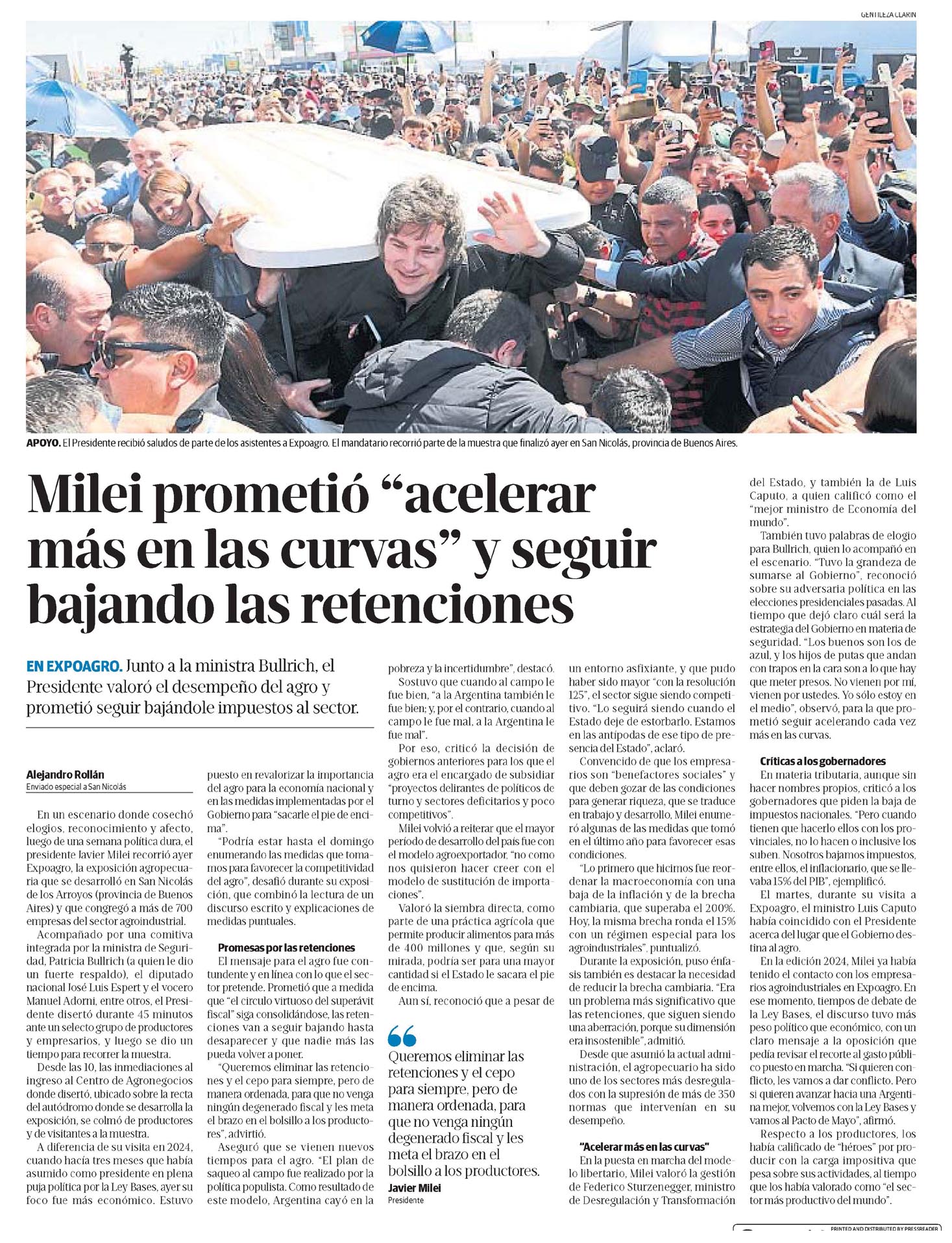 GENTILEZA CLARÍN

APOYO. El Presidente recibió saludos de parte de los asistentes a Expoagro. El mandatario recorrió parte de la muestra que finalizó ayer en San Nicolás, provincia de Buenos Aires.

Milei prometió “acelerar más en las curvas” y seguir bajando las retenciones

EN EXPOAGRO. Junto a la ministra Bullrich, el Presidente valoró el desempeño del agro y prometió seguir bajándole impuestos al sector.

Alejandro Rollán
Enviado especial a San Nicolás

En un escenario donde cosechó elogios, reconocimiento y afecto, luego de una semana política dura, el presidente Javier Milei recorrió ayer Expoagro, la exposición agropecuaria que se desarrolló en San Nicolás de los Arroyos (provincia de Buenos Aires) y que congregó a más de 700 empresas del sector agroindustrial.

Acompañado por una comitiva integrada por la ministra de Seguridad, Patricia Bullrich (a quien le dio un fuerte respaldo), el diputado nacional José Luis Espert y el vocero Manuel Adorni, entre otros, el Presidente disertó durante 45 minutos ante un selecto grupo de productores y empresarios, y luego se dio un tiempo para recorrer la muestra.

Desde las 10, las inmediaciones al ingreso al Centro de Agronegocios donde disertó, ubicado sobre la recta del autódromo donde se desarrolla la exposición, se colmó de productores y de visitantes a la muestra.

A diferencia de su visita en 2024, cuando hacía tres meses que había asumido como presidente en plena puja política por la Ley Bases, ayer su foco fue más económico. Estuvo puesto en revalorizar la importancia del agro para la economía nacional y en las medidas implementadas por el Gobierno para “sacarle el pie de encima”.

“Podría estar hasta el domingo enumerando las medidas que tomamos para favorecer la competitividad del agro”, desafió durante su exposición, que combinó la lectura de un discurso escrito y explicaciones de medidas puntuales.

Promesas por las retenciones

El mensaje para el agro fue contundente y en línea con lo que el sector pretende. Prometió que a medida que “el círculo virtuoso del superávit fiscal” siga consolidándose, las retenciones van a seguir bajando hasta desaparecer y que nadie más las pueda volver a poner.

“Queremos eliminar las retenciones y el cepo para siempre, pero de manera ordenada, para que no venga ningún degenerado fiscal y les meta el brazo en el bolsillo a los productores”, advirtió.

Aseguró que se vienen nuevos tiempos para el agro. “El plan de saqueo al campo fue realizado por la política populista. Como resultado de este modelo, Argentina cayó en la pobreza y la incertidumbre”, destacó.

Sostuvo que cuando al campo le fue bien, “a la Argentina también le fue bien; y, por el contrario, cuando al campo le fue mal, a la Argentina le fue mal”.

Por eso, criticó la decisión de gobiernos anteriores para los que el agro era el encargado de subsidiar “proyectos delirantes de políticos de turno y sectores deficitarios y poco competitivos”.

Milei volvió a reiterar que el mayor período de desarrollo del país fue con el modelo agroexportador, “no como nos quisieron hacer creer con el modelo de sustitución de importaciones”.

Valoró la siembra directa, como parte de una práctica agrícola que permite producir alimentos para más de 400 millones y que, según su mirada, podría ser para una mayor cantidad si el Estado le sacara el pie de encima.

Aun sí, reconoció que a pesar de un entorno asfixiante, y que pudo haber sido mayor “con la resolución 125”, el sector sigue siendo competitivo. “Lo seguirá siendo cuando el Estado deje de estorbarlo. Estamos en las antípodas de ese tipo de presencia del Estado”, aclaró.

Convencido de que los empresarios son “benefactores sociales” y que deben gozar de las condiciones para generar riqueza, que se traduce en trabajo y desarrollo, Milei enumeró algunas de las medidas que tomó en el último año para favorecer esas condiciones.

“Lo primero que hicimos fue reordenar la macroeconomía con una baja de la inflación y de la brecha cambiaria, que superaba el 200%. Hoy, la misma brecha ronda el 15% con un régimen especial para los agroindustriales”, puntualizó.

Durante la exposición, puso énfasis también es destacar la necesidad de reducir la brecha cambiaria. “Era un problema más significativo que las retenciones, que siguen siendo una aberración, porque su dimensión era insostenible”, admitió.

Desde que asumió la actual administración, el agropecuario ha sido uno de los sectores más desregulados con la supresión de más de 350 normas que intervenían en su desempeño.

“Acelerar más en las curvas”

En la puesta en marcha del modelo libertario, Milei valoró la gestión de Federico Sturzenegger, ministro de Desregulación y Transformación del Estado, y también la de Luis Caputo, a quien calificó como el “mejor ministro de Economía del mundo”.

También tuvo palabras de elogio para Bullrich, quien lo acompañó en el escenario. “Tuvo la grandeza de sumarse al Gobierno”, reconoció sobre su adversaria política en las elecciones presidenciales pasadas. Al tiempo que dejó claro cuál será la estrategia del Gobierno en materia de seguridad. “Los buenos son los de azul, y los hijos de putas que andan con trapos en la cara son a lo que hay que meter presos. No vienen por mí, vienen por ustedes. Yo sólo estoy en el medio”, observó, para la que prometió seguir acelerando cada vez más en las curvas.

Críticas a los gobernadores

En materia tributaria, aunque sin hacer nombres propios, criticó a los gobernadores que piden la baja de impuestos nacionales. “Pero cuando tienen que hacerlo ellos con los provinciales, no lo hacen o inclusive los suben. Nosotros bajamos impuestos, entre ellos, el inflacionario, que se llevaba 15% del PIB”, ejemplificó.

El martes, durante su visita a Expoagro, el ministro Luis Caputo había coincidido con el Presidente acerca del lugar que el Gobierno destina al agro.

En la edición 2024, Milei ya había tenido el contacto con los empresarios agroindustriales en Expoagro. En ese momento, tiempos de debate de la Ley Bases, el discurso tuvo más peso político que económico, con un claro mensaje a la oposición que pedía revisar el recorte al gasto público puesto en marcha. “Si quieren conflicto, les vamos a dar conflicto. Pero si quieren avanzar hacia una Argentina mejor, volvemos con la Ley Bases y vamos al Pacto de Mayo”, afirmó.

Respecto a los productores, los había calificado de “héroes” por producir con la carga impositiva que pesa sobre sus actividades, al tiempo que los había valorado como “el sector más productivo del mundo”.

Queremos eliminar las retenciones y el cepo para siempre, pero de manera ordenada, para que no venga ningún degenerado fiscal y les meta el brazo en el bolsillo a los productores.
Javier Milei
Presidente

PRINTED AND DISTRIBUTED BY PRESSREADER